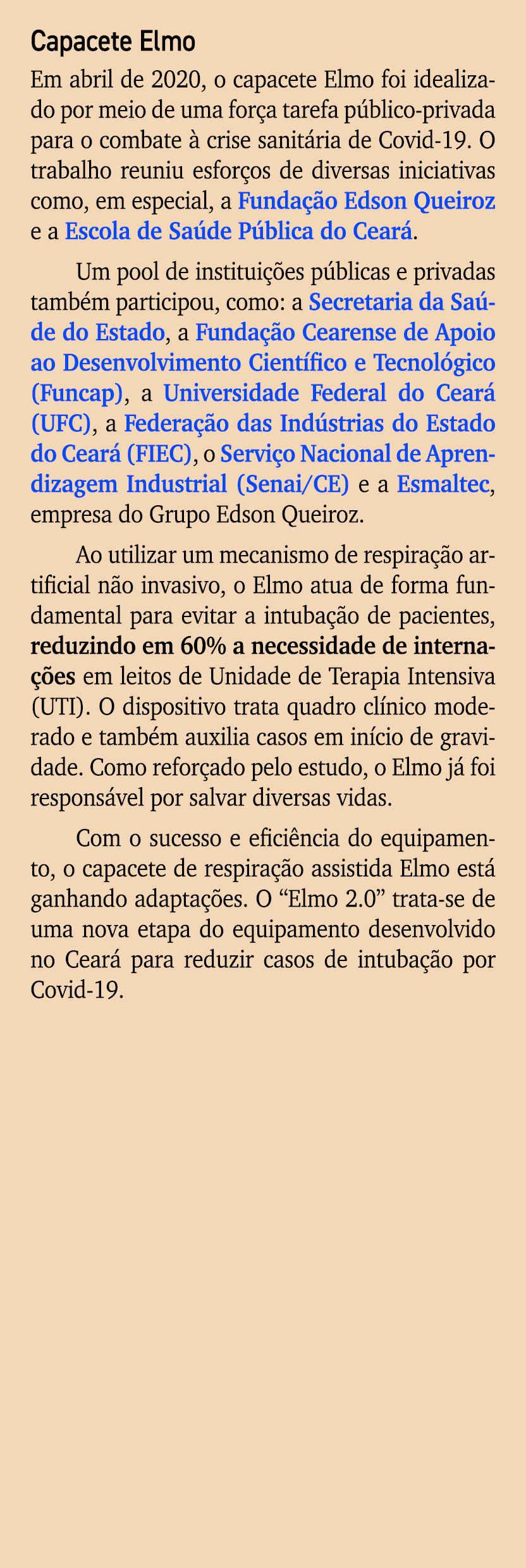 Capacete Elmo

Em abril de 2020, o capacete Elmo foi idealizado por meio de uma força tarefa público-privada para o combate à crise sanitária de Covid-19. O trabalho reuniu esforços de diversas iniciativas como, em especial, a Fundação Edson Queiroz e a Escola de Saúde Pública do Ceará.

Um pool de instituições públicas e privadas também participou, como: a Secretaria da Saúde do Estado, a Fundação Cearense de Apoio ao Desenvolvimento Científico e Tecnológico (Funcap), a Universidade Federal do Ceará (UFC), a Federação das Indústrias do Estado do Ceará (FIEC), o Serviço Nacional de Aprendizagem Industrial (Senai/CE) e a Esmaltec, empresa do Grupo Edson Queiroz.

Ao utilizar um mecanismo de respiração artificial não invasivo, o Elmo atua de forma fundamental para evitar a intubação de pacientes, reduzindo em 60% a necessidade de internações em leitos de Unidade de Terapia Intensiva (UTI). O dispositivo trata quadro clínico moderado e também auxilia casos em início de gravidade. Como reforçado pelo estudo, o Elmo já foi responsável por salvar diversas vidas.

Com o sucesso e eficiência do equipamento, o capacete de respiração assistida Elmo está ganhando adaptações. O “Elmo 2.0” trata-se de uma nova etapa do equipamento desenvolvido no Ceará para reduzir casos de intubação por Covid-19.